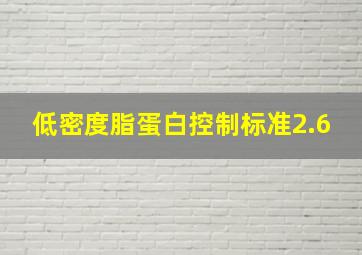 低密度脂蛋白控制标准2.6